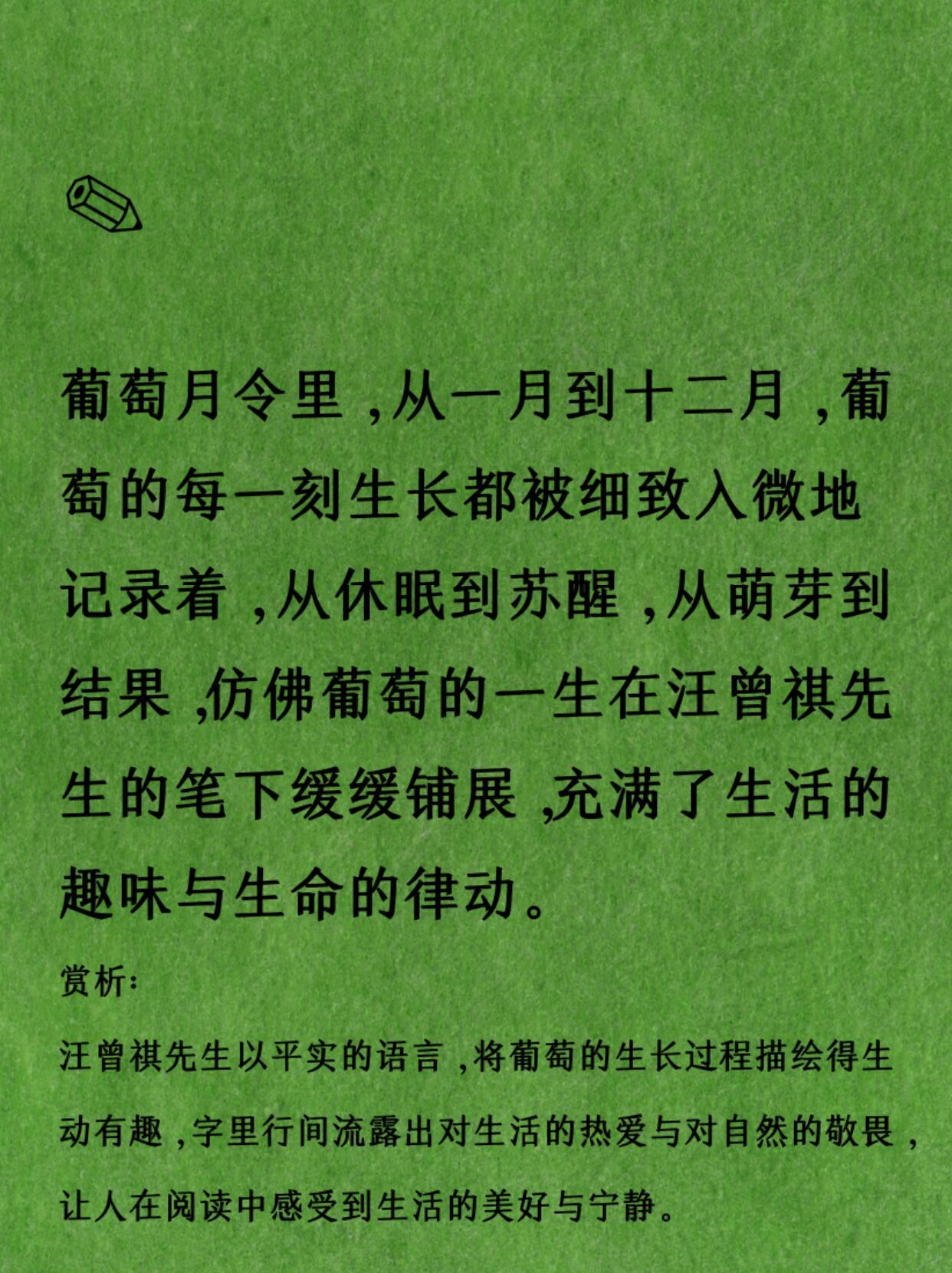 葡萄月令里，从一月到十二月，葡萄的每一刻生长都被细致入微地记录着，从休眠到苏醒，从萌芽到结果，仿佛葡萄的一生在汪曾祺先生的笔下缓缓铺展，充满了生活的趣味与生命的律动。

赏析：

汪曾祺先生以平实的语言，将葡萄的生长过程描绘得生动有趣，字里行间流露出对生活的热爱与对自然的敬畏，让人在阅读中感受到生活的美好与宁静。